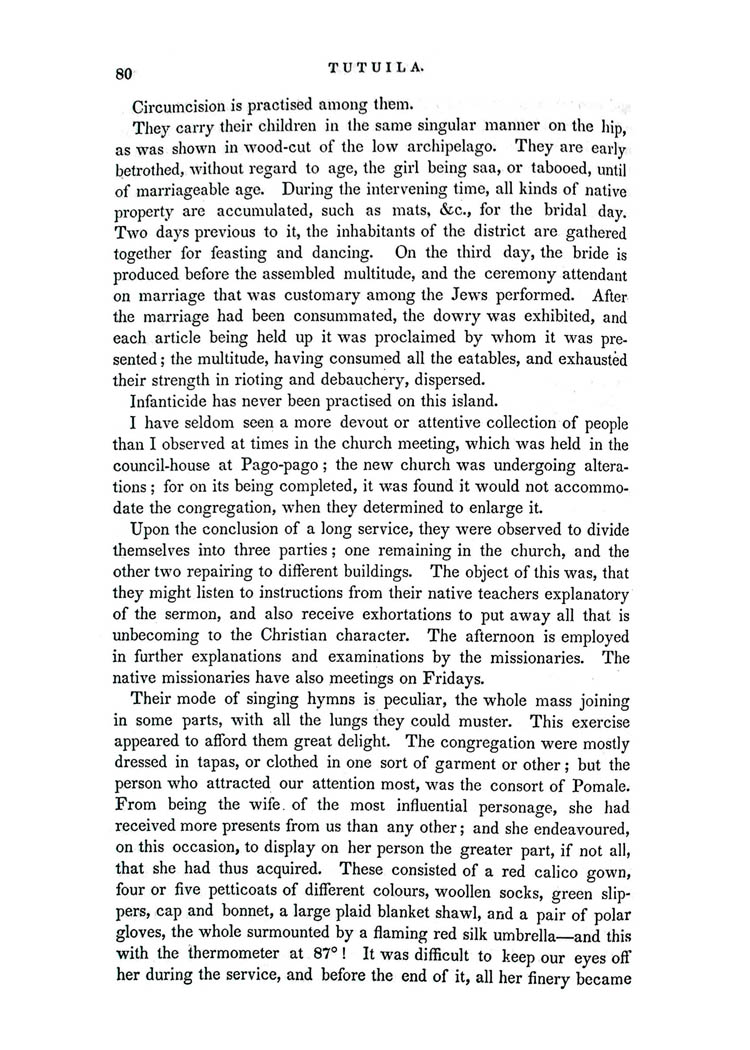 80

TUTUILA.

Circumcision is practised among them.

They carry their children in the same singular manner on the hip, as was shown in wood-cut of the low archipelago. They are early betrothed, without regard to age, the girl being saa, or tabooed, until of marriageable age. During the intervening time, all kinds of native property are accumulated, such as mats, &c., for the bridal day. Two days previous to it, the inhabitants of the district are gathered together for feasting and dancing. On the third day, the bride is produced before the assembled multitude, and the ceremony attendant on marriage that was customary among the Jews performed. After the marriage had been consummated, the dowry was exhibited, and each article being held up it was proclaimed by whom it was presented; the multitude, having consumed all the eatables, and exhausted their strength in rioting and debauchery, dispersed.

Infanticide has never been practised on this island.

I have seldom seen a more devout or attentive collection of people than I observed at times in the church meeting, which was held in the council-house at Pago-pago; the new church was undergoing alterations; for on its being completed, it was found it would not accommodate the congregation, when they determined to enlarge it.

Upon the conclusion of a long service, they were observed to divide themselves into three parties; one remaining in the church, and the other two repairing to different buildings. The object of this was, that they might listen to instructions from their native teachers explanatory of the sermon, and also receive exhortations to put away all that is unbecoming to the Christian character. The afternoon is employed in further explanations and examinations by the missionaries. The native missionaries have also meetings on Fridays.

Their mode of singing hymns is peculiar, the whole mass joining in some parts, with all the lungs they could muster. This exercise appeared to afford them great delight. The congregation were mostly dressed in tapas, or clothed in one sort of garment or other; but the person who attracted our attention most, was the consort of Pomale. From being the wife of the most influential personage, she had received more presents from us than any other; and she endeavoured, on this occasion, to display on her person the greater part, if not all, that she had thus acquired. These consisted of a red calico gown, four or five petticoats of different colours, woollen socks, green slippers, cap and bonnet, a large plaid blanket shawl, and a pair of polar gloves, the whole surmounted by a flaming red silk umbrella—and this with the thermometer at 87°! It was difficult to keep our eyes off her during the service, and before the end of it, all her finery became